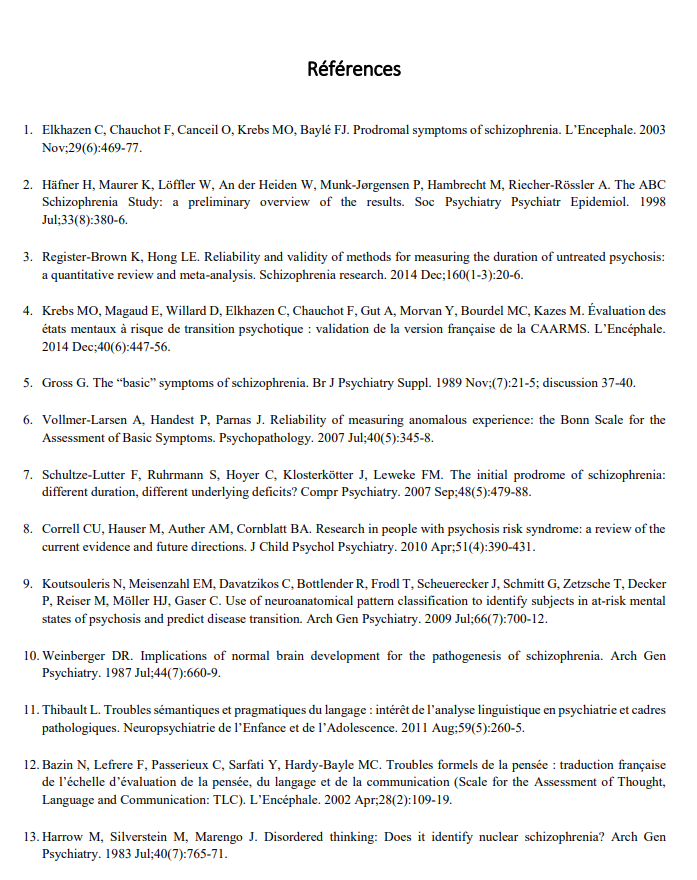 Références

1. Elkhazen C, Chauchot F, Canceil O, Krebs MO, Baylé FJ. Prodromal symptoms of schizophrenia. L'Encephale. 2003 Nov;29(6):469-77.

2. Häfner H, Maurer K, Löffler W, An der Heiden W, Munk-Jørgensen P, Hambrecht M, Riecher-Rössler A. The ABC Schizophrenia Study: a preliminary overview of the results. Soc Psychiatry Psychiatr Epidemiol. 1998 Jul;33(8):380-6.

3. Register-Brown K, Hong LE. Reliability and validity of methods for measuring the duration of untreated psychosis: a quantitative review and meta-analysis. Schizophrenia research. 2014 Dec;160(1-3):20-6.

4. Krebs MO, Magaud E, Willard D, Elkhazen C, Chauchot F, Gut A, Morvan Y, Bourdel MC, Kazes M. Évaluation des états mentaux à risque de transition psychotique : validation de la version française de la CAARMS. L'Encéphale. 2014 Dec;40(6):447-56.

5. Gross G. The "basic" symptoms of schizophrenia. Br J Psychiatry Suppl. 1989 Nov;(7):21-5; discussion 37-40.

6. Vollmer-Larsen A, Handest P, Parnas J. Reliability of measuring anomalous experience: the Bonn Scale for the Assessment of Basic Symptoms. Psychopathology. 2007 Jul;40(5):345-8.

7. Schultze-Lutter F, Ruhrmann S, Hoyer C, Klosterkötter J, Leweke FM. The initial prodrome of schizophrenia: different duration, different underlying deficits? Compr Psychiatry. 2007 Sep;48(5):479-88.

8. Correll CU, Hauser M, Auther AM, Cornblatt BA. Research in people with psychosis risk syndrome: a review of the current evidence and future directions. J Child Psychol Psychiatry. 2010 Apr;51(4):390-431.

9. Koutsouleris N, Meisenzahl EM, Davatzikos C, Bottlender R, Frodl T, Scheuerecker J, Schmitt G, Zetzsche T, Decker P, Reiser M, Möller HJ, Gaser C. Use of neuroanatomical pattern classification to identify subjects in at-risk mental states of psychosis and predict disease transition. Arch Gen Psychiatry. 2009 Jul;66(7):700-12.

10. Weinberger DR. Implications of normal brain development for the pathogenesis of schizophrenia. Arch Gen Psychiatry. 1987 Jul;44(7):660-9.

11. Thibault L. Troubles sémantiques et pragmatiques du langage : intérêt de l'analyse linguistique en psychiatrie et cadres pathologiques. Neuropsychiatrie de l'Enfance et de l'Adolescence. 2011 Aug;59(5):260-5.

12. Bazin N, Lefrere F, Passerieux C, Sarfati Y, Hardy-Bayle MC. Troubles formels de la pensée : traduction française de l'échelle d'évaluation de la pensée, du langage et de la communication (Scale for the Assessment of Thought, Language and Communication: TLC). L'Encéphale. 2002 Apr;28(2):109-19.

13. Harrow M, Silverstein M, Marengo J. Disordered thinking: Does it identify nuclear schizophrenia? Arch Gen Psychiatry. 1983 Jul;40(7):765-71.